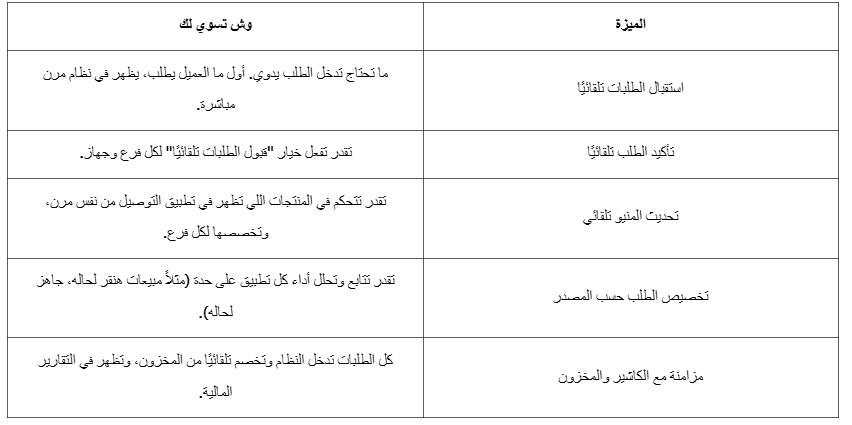 | الميزة | وش تسوي لك |
|---|---|
| استقبال الطلبات تلقائيًا | ما تحتاج تدخل الطلب يدوي. أول ما العميل يطلب، يظهر في نظام مرن مباشرة. |
| تأكيد الطلب تلقائيًا | تقدر تفعل خيار "قبول الطلبات تلقائيًا" لكل فرع وجهاز. |
| تحديث المنيو تلقائي | تقدر تتحكم في المنتجات اللي تظهر في تطبيق التوصيل من نفس مرن، وتخصصها لكل فرع. |
| تخصيص الطلب حسب المصدر | تقدر تتابع وتحلل أداء كل تطبيق على حدة (مثلاً مبيعات هنقر لحاله، جاهز لحاله). |
| مزامنة مع الكاشير والمخزون | كل الطلبات تدخل النظام وتخصم تلقائيًا من المخزون، وتظهر في التقارير المالية. |